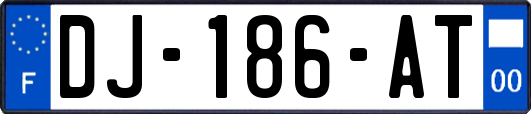 F
DJ-186-AT
00